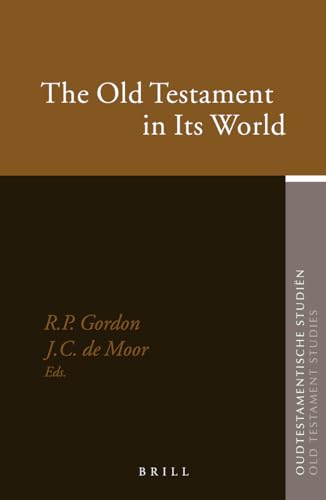 The Old Testament in Its World

R.P. Gordon
J.C. de Moor
Eds.

BRILL

OUDTESTAMENTISCHE STUDIËN
OLD TESTAMENT STUDIES